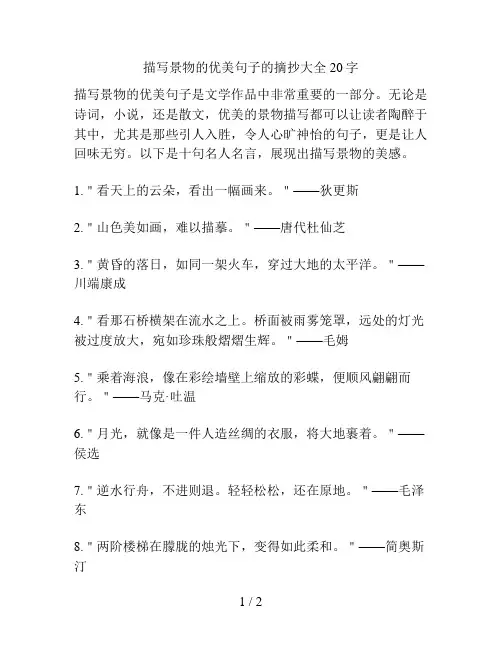 描写景物的优美句子的摘抄大全 20 字

描写景物的优美句子是文学作品中非常重要的一部分。无论是诗词，小说，还是散文，优美的景物描写都可以让读者陶醉于其中，尤其是那些引人入胜，令人心旷神怡的句子，更是让人回味无穷。以下是十句名人名言，展现出描写景物的美感。

1. " 看天上的云朵，看出一幅画来。 " ——狄更斯

2. " 山色美如画，难以描摹。 " ——唐代杜仙芝

3. " 黄昏的落日，如同一架火车，穿过大地的太平洋。 " ——川端康成

4. " 看那石桥横架在流水之上。桥面被雨雾笼罩，远处的灯光被过度放大，宛如珍珠般熠熠生辉。 " ——毛姆

5. " 乘着海浪，像在彩绘墙壁上缩放的彩蝶，便顺风翩翩而行。 " ——马克·吐温

6. " 月光，就像是一件人造丝绸的衣服，将大地裹着。 " ——侯选

7. " 逆水行舟，不进则退。轻轻松松，还在原地。 " ——毛泽东

8. " 两阶楼梯在朦胧的烛光下，变得如此柔和。 " ——简奥斯汀

1 / 2